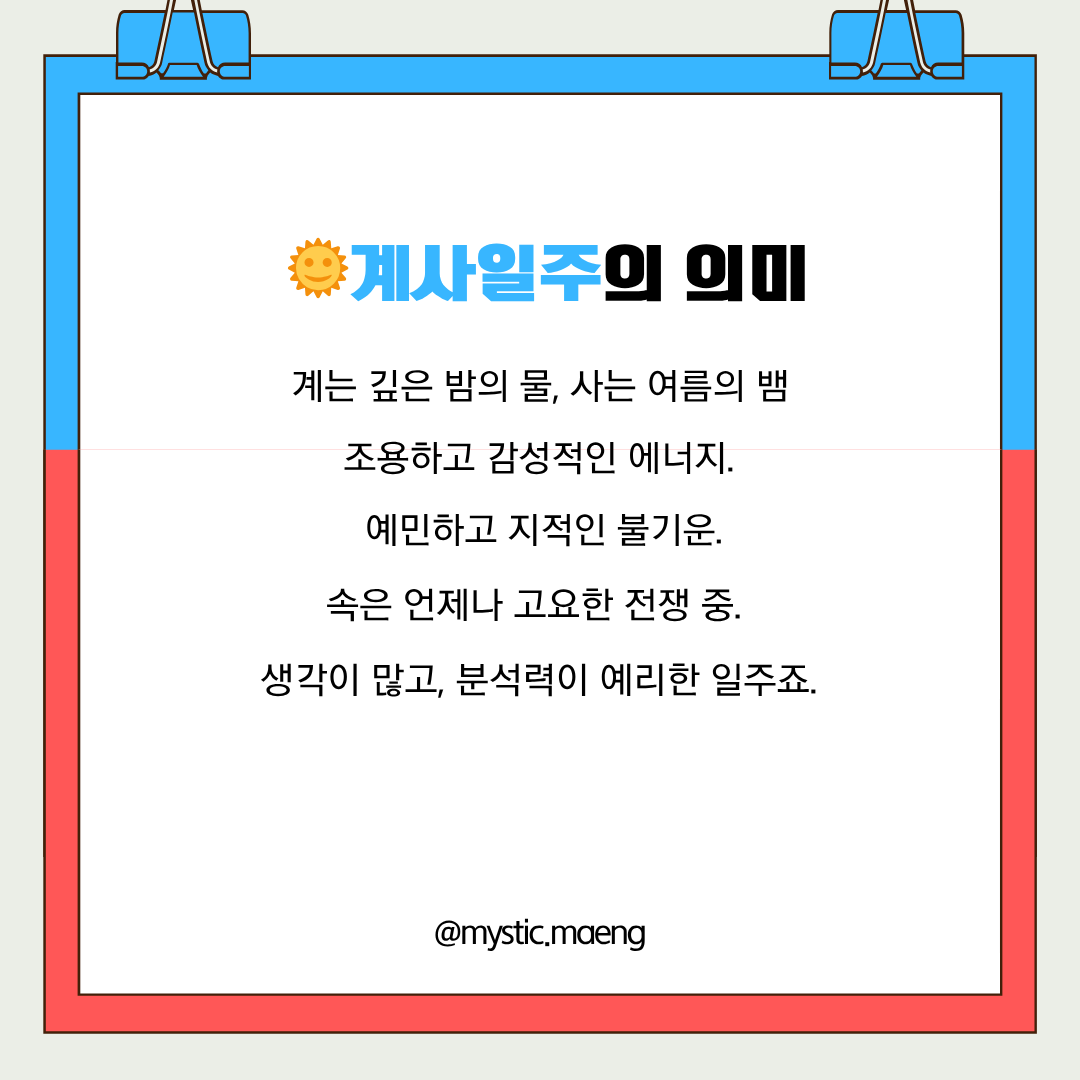 🌞계사일주의 의미

계는 깊은 밤의 물, 사는 여름의 뱀

조용하고 감성적인 에너지.

예민하고 지적인 불기운.

속은 언제나 고요한 전쟁 중.

생각이 많고, 분석력이 예리한 일주죠.

@mystic.maeng